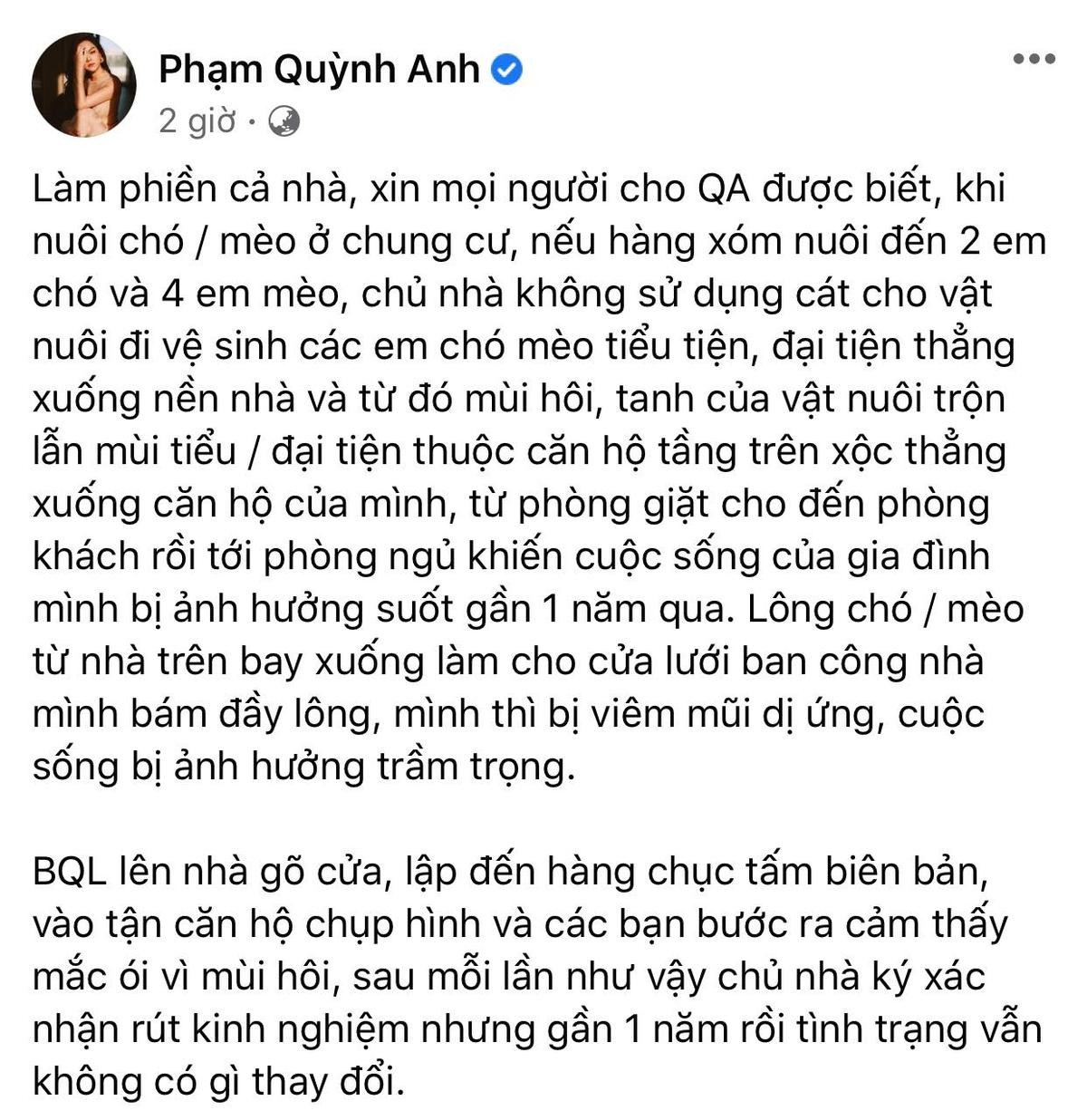 Phạm Quỳnh Anh
2 giờ ·

Làm phiền cả nhà, xin mọi người cho QA được biết, khi nuôi chó / mèo ở chung cư, nếu hàng xóm nuôi đến 2 em chó và 4 em mèo, chủ nhà không sử dụng cát cho vật nuôi đi vệ sinh các em chó mèo tiểu tiện, đại tiện thẳng xuống nền nhà và từ đó mùi hôi, tanh của vật nuôi trộn lẫn mùi tiểu / đại tiện thuộc căn hộ tầng trên xộc thẳng xuống căn hộ của mình, từ phòng giặt cho đến phòng khách rồi tới phòng ngủ khiến cuộc sống của gia đình mình bị ảnh hưởng suốt gần 1 năm qua. Lông chó / mèo từ nhà trên bay xuống làm cho cửa lưới ban công nhà mình bám đầy lông, mình thì bị viêm mũi dị ứng, cuộc sống bị ảnh hưởng trầm trọng.

BQL lên nhà gõ cửa, lập đến hàng chục tấm biên bản, vào tận căn hộ chụp hình và các bạn bước ra cảm thấy mắc ói vì mùi hôi, sau mỗi lần như vậy chủ nhà ký xác nhận rút kinh nghiệm nhưng gần 1 năm rồi tình trạng vẫn không có gì thay đổi.